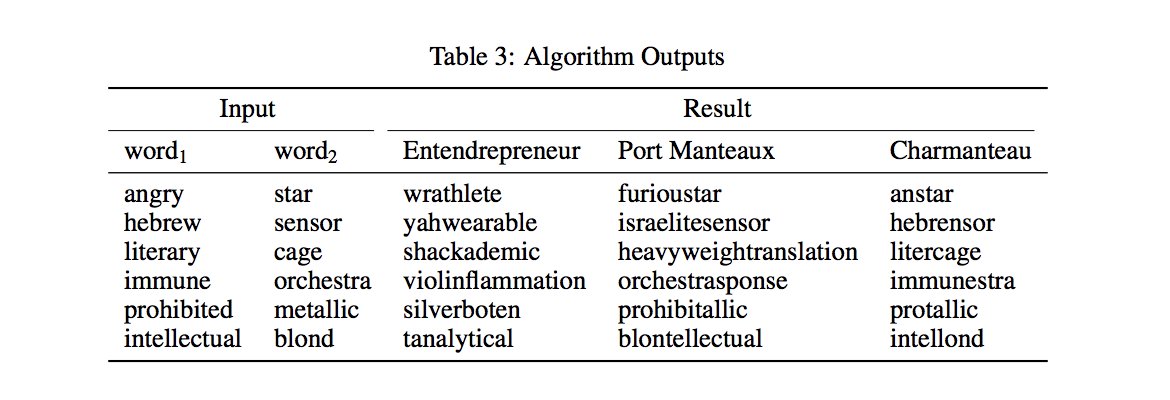 Table 3: Algorithm Outputs

| Input | | Result | | |
|---|---|---|---|---|
| word$_1$ | word$_2$ | Entendrepreneur | Port Manteaux | Charmanteau |
| angry | star | wrathlete | furioustar | anstar |
| hebrew | sensor | yahwearable | israelitesensor | hebrensor |
| literary | cage | shackademic | heavyweighttranslation | litercage |
| immune | orchestra | violinflammation | orchestrasponse | immunestra |
| prohibited | metallic | silverboten | prohibitallic | protallic |
| intellectual | blond | tanalytical | blontellectual | intellond |